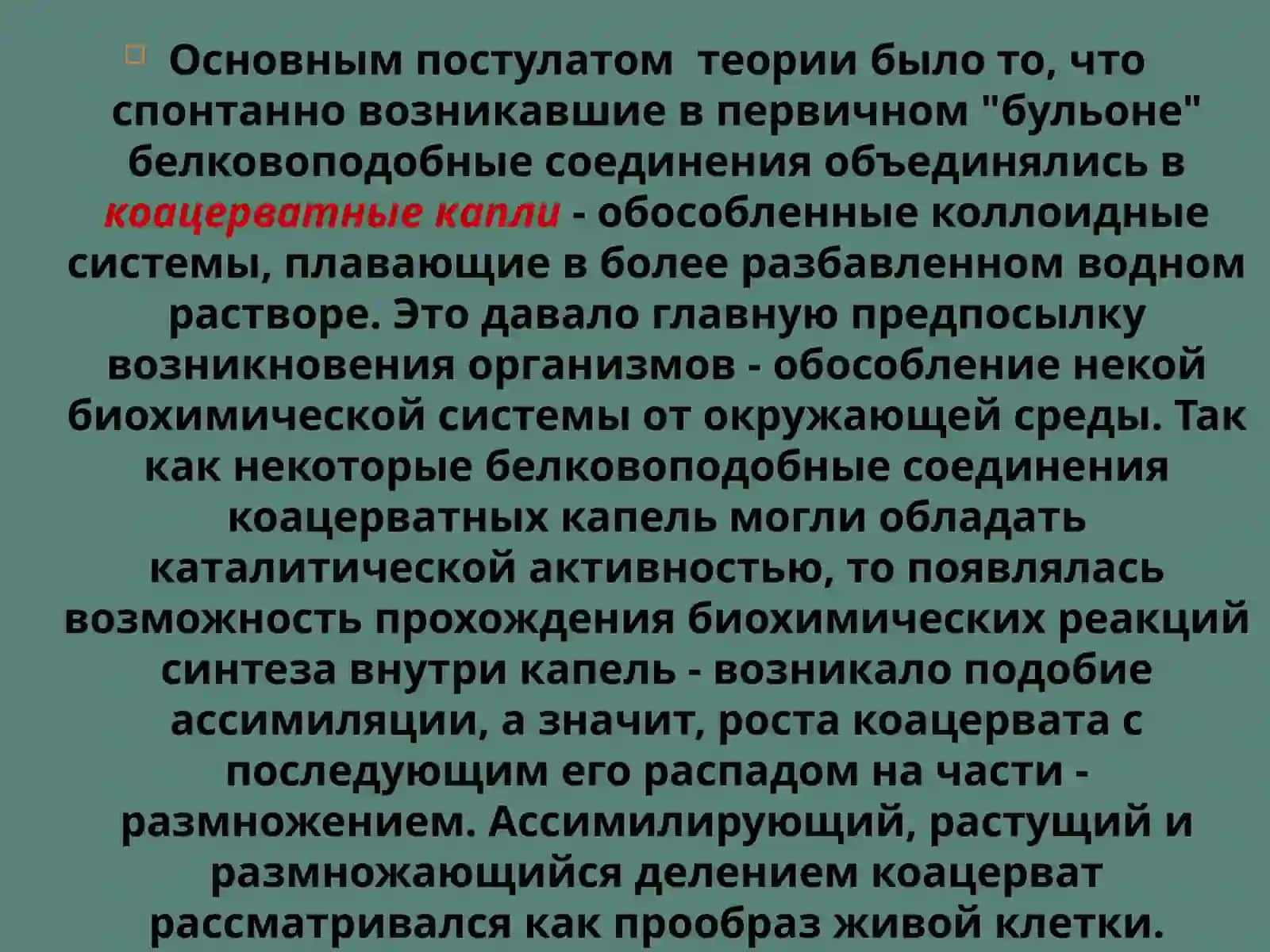 Основным постулатом теории было то, что спонтанно возникавшие в первичном "бульоне" белковоподобные соединения объединялись в коацерватные капли - обособленные коллоидные системы, плавающие в более разбавленном водном растворе. Это давало главную предпосылку возникновения организмов - обособление некой биохимической системы от окружающей среды. Так как некоторые белковоподобные соединения коацерватных капель могли обладать каталитической активностью, то появлялась возможность прохождения биохимических реакций синтеза внутри капель - возникало подобие ассимиляции, а значит, роста коацервата с последующим его распадом на части - размножением. Ассимилирующий, растущий и размножающийся делением коацерват рассматривался как прообраз живой клетки.